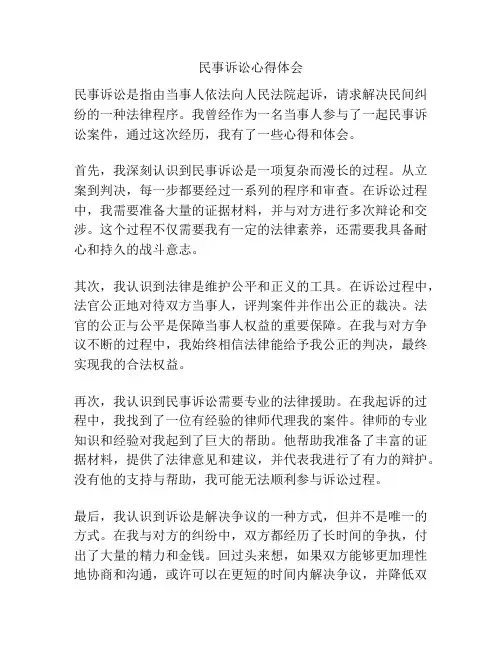 民事诉讼心得体会

民事诉讼是指由当事人依法向人民法院起诉，请求解决民间纠纷的一种法律程序。我曾经作为一名当事人参与了一起民事诉讼案件，通过这次经历，我有了一些心得和体会。

首先，我深刻认识到民事诉讼是一项复杂而漫长的过程。从立案到判决，每一步都要经过一系列的程序和审查。在诉讼过程中，我需要准备大量的证据材料，并与对方进行多次辩论和交涉。这个过程不仅需要我有一定的法律素养，还需要我具备耐心和持久的战斗意志。

其次，我认识到法律是维护公平和正义的工具。在诉讼过程中，法官公正地对待双方当事人，评判案件并作出公正的裁决。法官的公正与公平是保障当事人权益的重要保障。在我与对方争议不断的过程中，我始终相信法律能给予我公正的判决，最终实现我的合法权益。

再次，我认识到民事诉讼需要专业的法律援助。在我起诉的过程中，我找到了一位有经验的律师代理我的案件。律师的专业知识和经验对我起到了巨大的帮助。他帮助我准备了丰富的证据材料，提供了法律意见和建议，并代表我进行了有力的辩护。没有他的支持与帮助，我可能无法顺利参与诉讼过程。

最后，我认识到诉讼是解决争议的一种方式，但并不是唯一的方式。在我与对方的纠纷中，双方都经历了长时间的争执，付出了大量的精力和金钱。回过头来想，如果双方能够更加理性地协商和沟通，或许可以在更短的时间内解决争议，并降低双